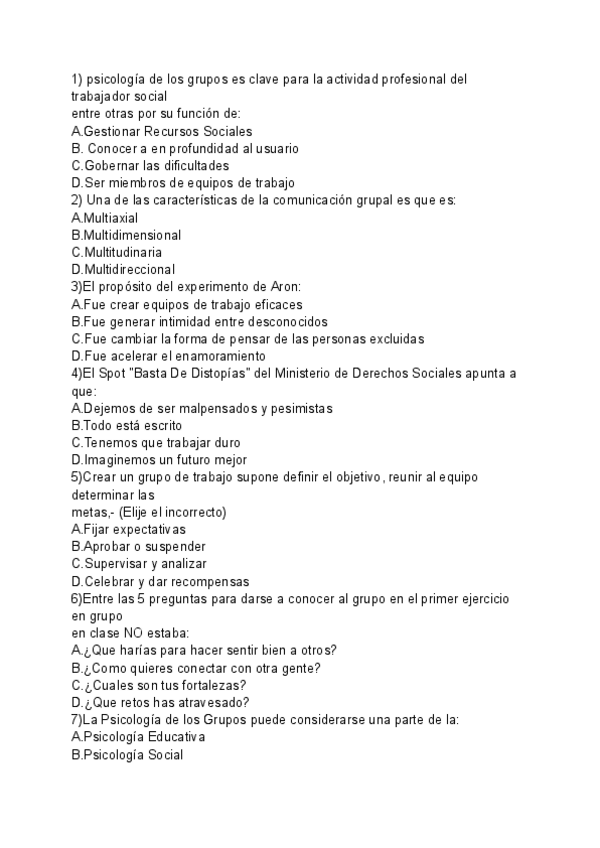 1) psicología de los grupos es clave para la actividad profesional del trabajador social
entre otras por su función de:
A.Gestionar Recursos Sociales
B. Conocer a en profundidad al usuario
C.Gobernar las dificultades
D.Ser miembros de equipos de trabajo
2) Una de las características de la comunicación grupal es que es:
A.Multiaxial
B.Multidimensional
C.Multitudinaria
D.Multidireccional
3)El propósito del experimento de Aron:
A.Fue crear equipos de trabajo eficaces
B.Fue generar intimidad entre desconocidos
C.Fue cambiar la forma de pensar de las personas excluidas
D.Fue acelerar el enamoramiento
4)El Spot "Basta De Distopías" del Ministerio de Derechos Sociales apunta a que:
A.Dejemos de ser malpensados y pesimistas
B.Todo está escrito
C.Tenemos que trabajar duro
D.Imaginemos un futuro mejor
5)Crear un grupo de trabajo supone definir el objetivo, reunir al equipo determinar las
metas,- (Elije el incorrecto)
A.Fijar expectativas
B.Aprobar o suspender
C.Supervisar y analizar
D.Celebrar y dar recompensas
6)Entre las 5 preguntas para darse a conocer al grupo en el primer ejercicio en grupo
en clase NO estaba:
A.¿Que harías para hacer sentir bien a otros?
B.¿Como quieres conectar con otra gente?
C.¿Cuales son tus fortalezas?
D.¿Que retos has atravesado?
7)La Psicología de los Grupos puede considerarse una parte de la:
A.Psicología Educativa
B.Psicología Social